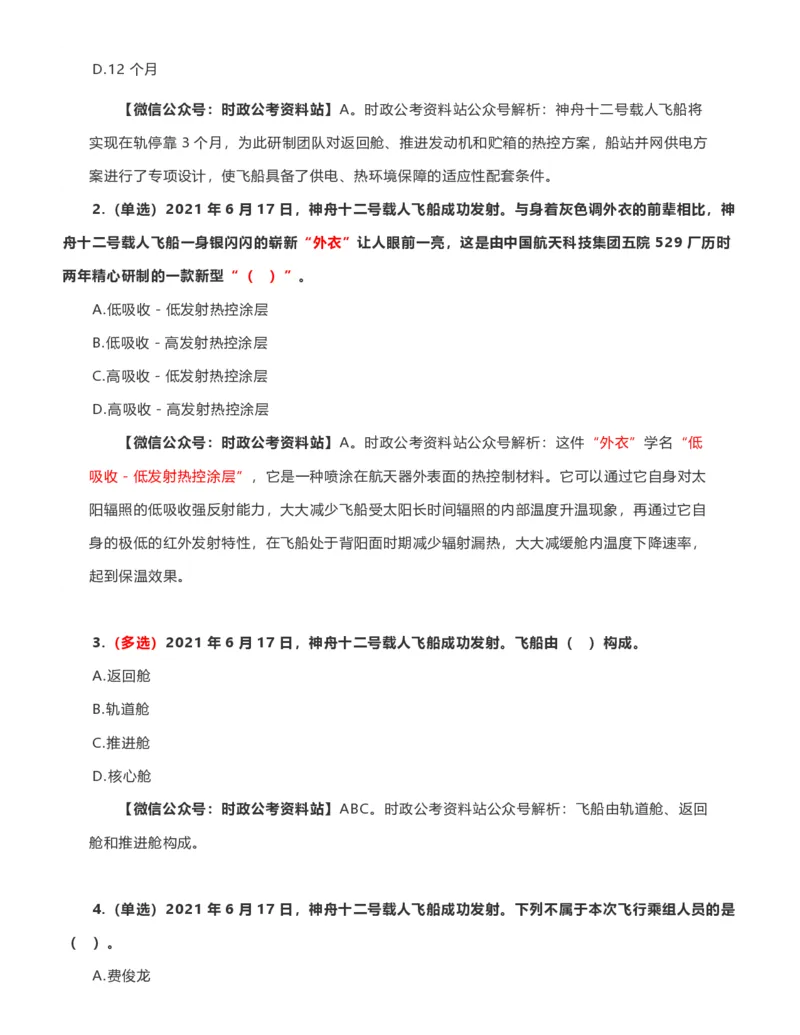 D.12 个月

【微信公众号：时政公考资料站】A。时政公考资料站公众号解析：神舟十二号载人飞船将实现在轨停靠 3 个月，为此研制团队对返回舱、推进发动机和贮箱的热控方案，船站并网供电方案进行了专项设计，使飞船具备了供电、热环境保障的适应性配套条件。

2.（单选）2021 年 6 月 17 日，神舟十二号载人飞船成功发射。与身着灰色调外衣的前辈相比，神舟十二号载人飞船一身银闪闪的崭新“外衣”让人眼前一亮，这是由中国航天科技集团五院 529 厂历时两年精心研制的一款新型“（ ）”。

A.低吸收 - 低发射热控涂层

B.低吸收 - 高发射热控涂层

C.高吸收 - 低发射热控涂层

D.高吸收 - 高发射热控涂层

【微信公众号：时政公考资料站】A。时政公考资料站公众号解析：这件“外衣”学名“低吸收 - 低发射热控涂层”，它是一种喷涂在航天器外表面的热控制材料。它可以通过它自身对太阳辐照的低吸收强反射能力，大大减少飞船受太阳长时间辐照的内部温度升温现象，再通过它自身的极低的红外发射特性，在飞船处于背阳面时期减少辐射漏热，大大减缓舱内温度下降速率，起到保温效果。

3.（多选）2021 年 6 月 17 日，神舟十二号载人飞船成功发射。飞船由（ ）构成。

A.返回舱

B.轨道舱

C.推进舱

D.核心舱

【微信公众号：时政公考资料站】ABC。时政公考资料站公众号解析：飞船由轨道舱、返回舱和推进舱构成。

4.（单选）2021 年 6 月 17 日，神舟十二号载人飞船成功发射。下列不属于本次飞行乘组人员的是（ ）。

A.费俊龙